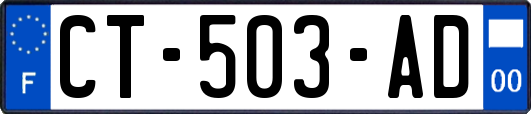 F
CT-503-AD
00